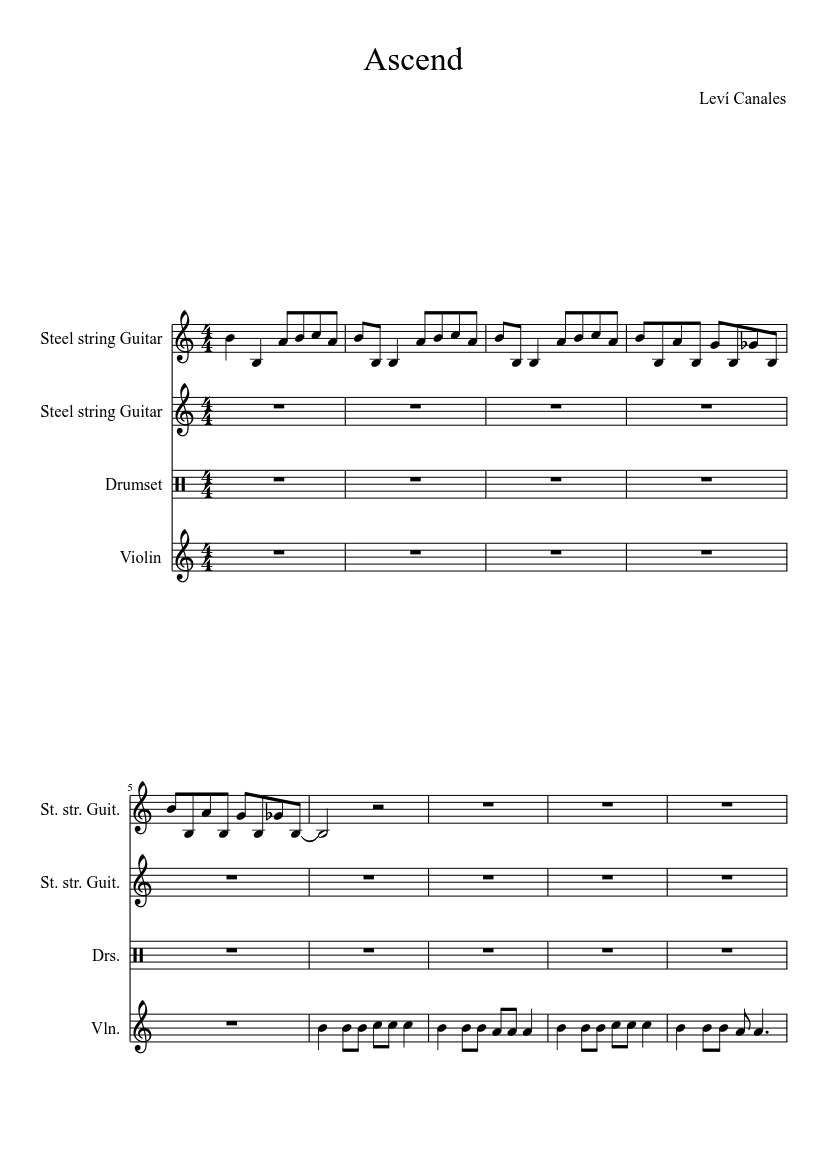 Ascend

Leví Canales

Steel string Guitar

Steel string Guitar

Drumset

Violin

5

St. str. Guit.

St. str. Guit.

Drs.

Vln.